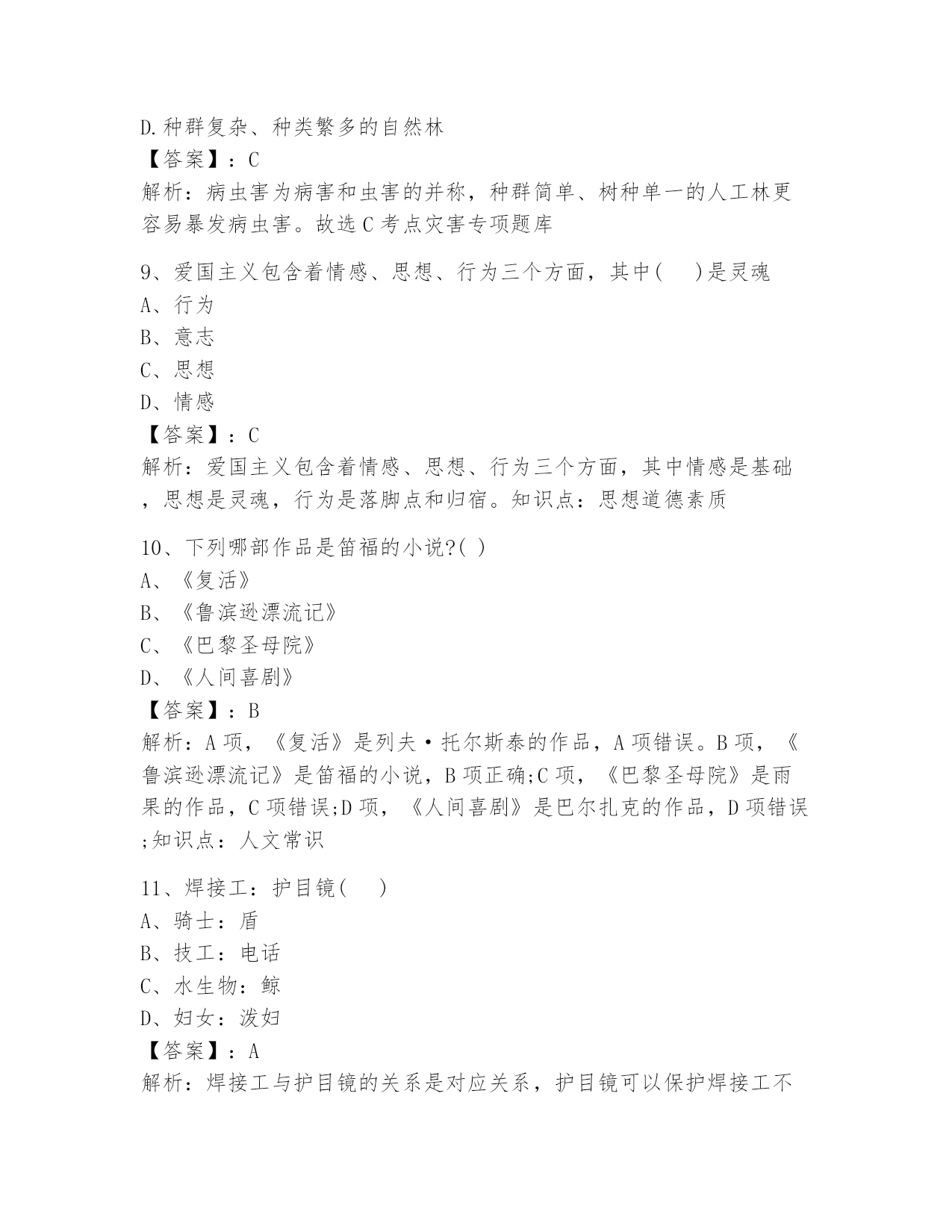 D.种群复杂、种类繁多的自然林
【答案】：C
解析：病虫害为病害和虫害的并称，种群简单、树种单一的人工林更容易暴发病虫害。故选C考点灾害专项题库

9、爱国主义包含着情感、思想、行为三个方面，其中(　　)是灵魂
A、行为
B、意志
C、思想
D、情感
【答案】：C
解析：爱国主义包含着情感、思想、行为三个方面，其中情感是基础，思想是灵魂，行为是落脚点和归宿。知识点：思想道德素质

10、下列哪部作品是笛福的小说?( )
A、《复活》
B、《鲁滨逊漂流记》
C、《巴黎圣母院》
D、《人间喜剧》
【答案】：B
解析：A项，《复活》是列夫·托尔斯泰的作品，A项错误。B项，《鲁滨逊漂流记》是笛福的小说，B项正确;C项，《巴黎圣母院》是雨果的作品，C项错误;D项，《人间喜剧》是巴尔扎克的作品，D项错误;知识点：人文常识

11、焊接工：护目镜(　　)
A、骑士：盾
B、技工：电话
C、水生物：鲸
D、妇女：泼妇
【答案】：A
解析：焊接工与护目镜的关系是对应关系，护目镜可以保护焊接工不